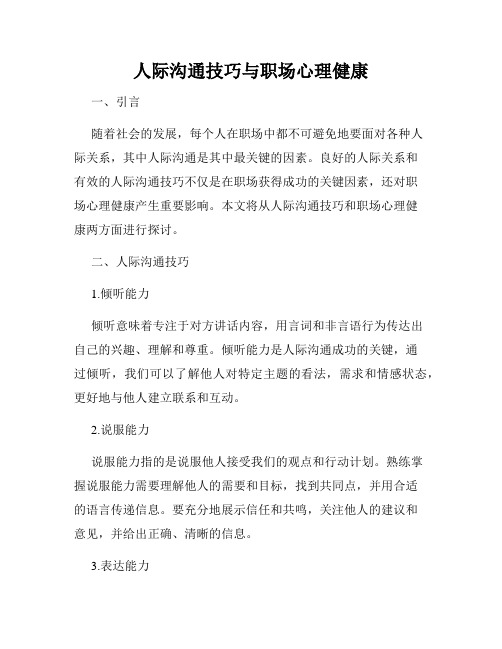 人际沟通技巧与职场心理健康

一、引言

随着社会的发展，每个人在职场中都不可避免地要面对各种人际关系，其中人际沟通是其中最关键的因素。良好的人际关系和有效的人际沟通技巧不仅是在职场获得成功的关键因素，还对职场心理健康产生重要影响。本文将从人际沟通技巧和职场心理健康两方面进行探讨。

二、人际沟通技巧

1.倾听能力

倾听意味着专注于对方讲话内容，用言词和非言语行为传达出自己的兴趣、理解和尊重。倾听能力是人际沟通成功的关键，通过倾听，我们可以了解他人对特定主题的看法，需求和情感状态，更好地与他人建立联系和互动。

2.说服能力

说服能力指的是说服他人接受我们的观点和行动计划。熟练掌握说服能力需要理解他人的需要和目标，找到共同点，并用合适的语言传递信息。要充分地展示信任和共鸣，关注他人的建议和意见，并给出正确、清晰的信息。

3.表达能力